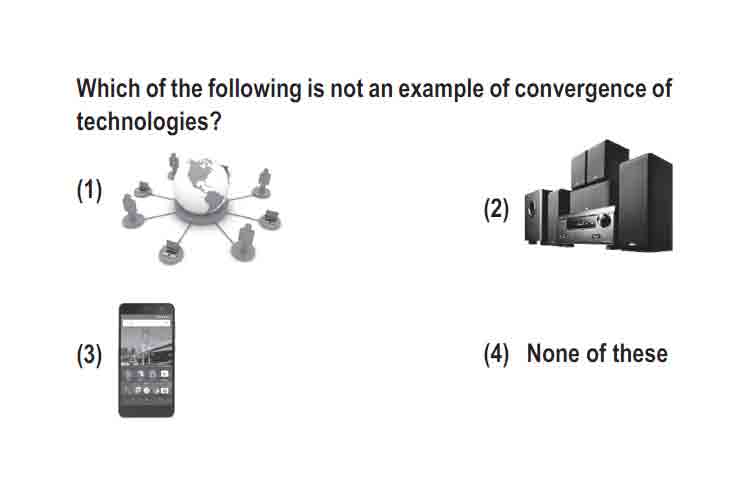 Which of the following is not an example of convergence of technologies?

(1)

(2)

(3)

(4) None of these